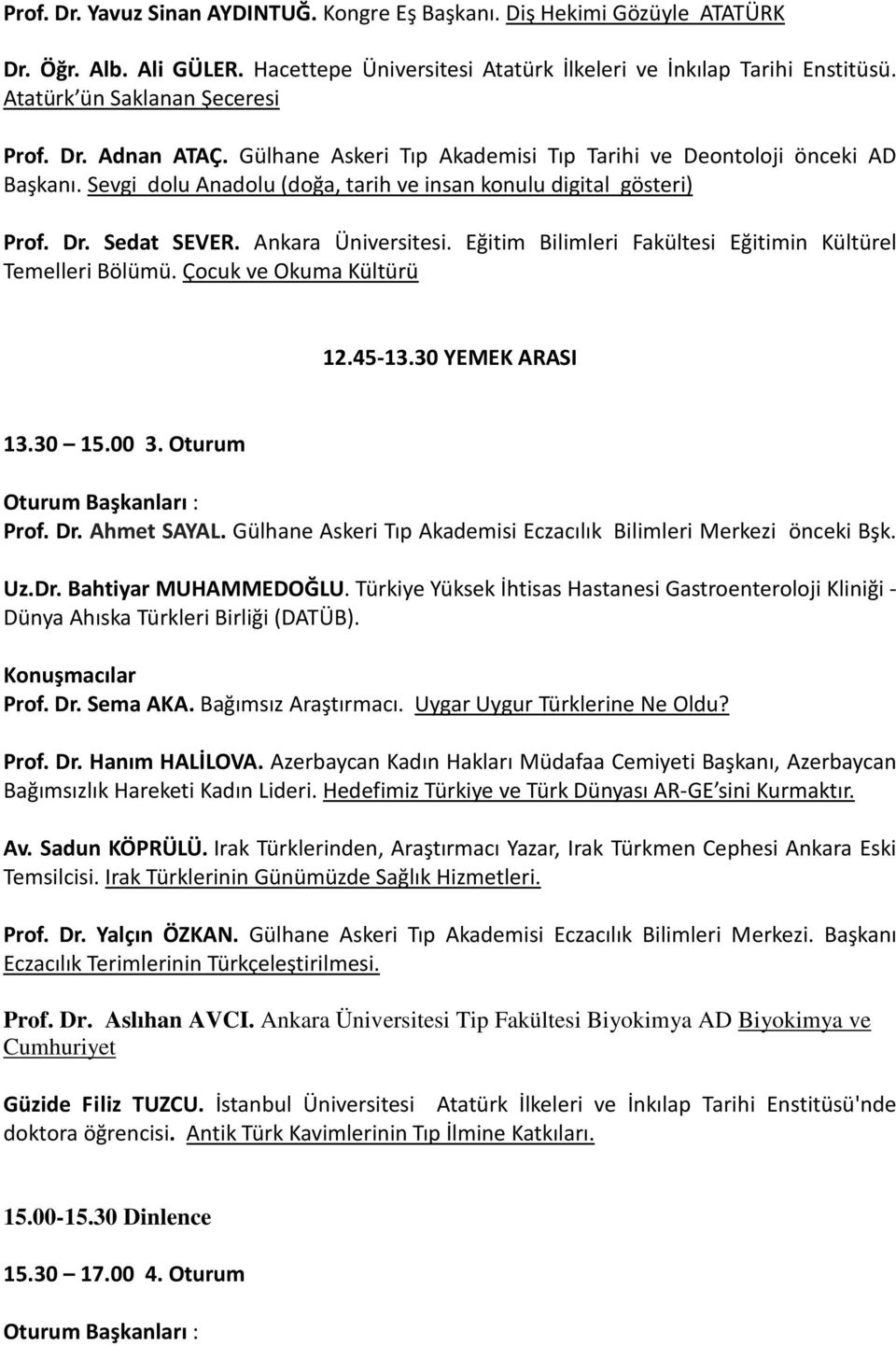 Prof. Dr. Yavuz Sinan AYDINTUĞ. Kongre Eş Başkanı. Diş Hekimi Gözüyle ATATÜRK

Dr. Öğr. Alb. Ali GÜLER. Hacettepe Üniversitesi Atatürk İlkeleri ve İnkılap Tarihi Enstitüsü. Atatürk'ün Saklanan Şeceresi

Prof. Dr. Adnan ATAÇ. Gülhane Askeri Tıp Akademisi Tıp Tarihi ve Deontoloji önceki AD Başkanı. Sevgi dolu Anadolu (doğa, tarih ve insan konulu digital gösteri)

Prof. Dr. Sedat SEVER. Ankara Üniversitesi. Eğitim Bilimleri Fakültesi Eğitimin Kültürel Temelleri Bölümü. Çocuk ve Okuma Kültürü

12.45-13.30 YEMEK ARASI

13.30 – 15.00 3. Oturum

Oturum Başkanları :
Prof. Dr. Ahmet SAYAL. Gülhane Askeri Tıp Akademisi Eczacılık Bilimleri Merkezi önceki Bşk.

Uz.Dr. Bahtiyar MUHAMMEDOĞLU. Türkiye Yüksek İhtisas Hastanesi Gastroenteroloji Kliniği - Dünya Ahıska Türkleri Birliği (DATÜB).

Konuşmacılar
Prof. Dr. Sema AKA. Bağımsız Araştırmacı. Uygar Uygur Türklerine Ne Oldu?

Prof. Dr. Hanım HALİLOVA. Azerbaycan Kadın Hakları Müdafaa Cemiyeti Başkanı, Azerbaycan Bağımsızlık Hareketi Kadın Lideri. Hedefimiz Türkiye ve Türk Dünyası AR-GE'sini Kurmaktır.

Av. Sadun KÖPRÜLÜ. Irak Türklerinden, Araştırmacı Yazar, Irak Türkmen Cephesi Ankara Eski Temsilcisi. Irak Türklerinin Günümüzde Sağlık Hizmetleri.

Prof. Dr. Yalçın ÖZKAN. Gülhane Askeri Tıp Akademisi Eczacılık Bilimleri Merkezi. Başkanı Eczacılık Terimlerinin Türkçeleştirilmesi.

Prof. Dr. Aslıhan AVCI. Ankara Üniversitesi Tip Fakültesi Biyokimya AD Biyokimya ve Cumhuriyet

Güzide Filiz TUZCU. İstanbul Üniversitesi Atatürk İlkeleri ve İnkılap Tarihi Enstitüsü'nde doktora öğrencisi. Antik Türk Kavimlerinin Tıp İlmine Katkıları.

15.00-15.30 Dinlence

15.30 – 17.00 4. Oturum

Oturum Başkanları :